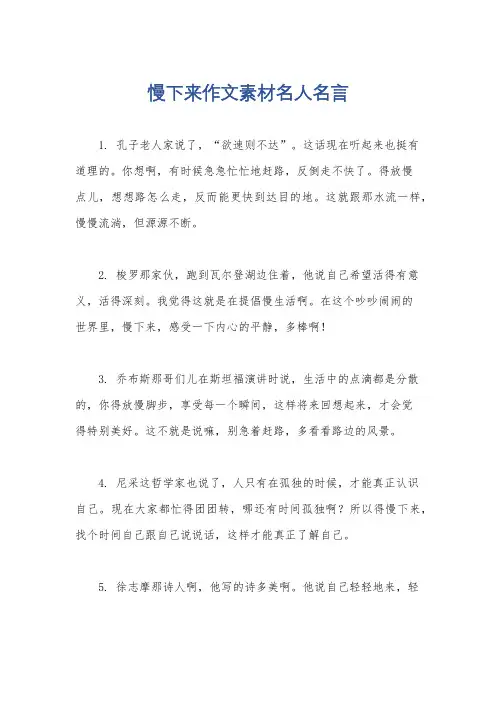 慢下来作文素材名人名言

1. 孔子老人家说了，“欲速则不达”。这话现在听起来也挺有道理的。你想啊，有时候急急忙忙地赶路，反倒走不快了。得放慢点儿，想想路怎么走，反而能更快到达目的地。这就跟那水流一样，慢慢流淌，但源源不断。

2. 梭罗那家伙，跑到瓦尔登湖边住着，他说自己希望活得有意义，活得深刻。我觉得这就是在提倡慢生活啊。在这个吵吵闹闹的世界里，慢下来，感受一下内心的平静，多棒啊！

3. 乔布斯那哥们儿在斯坦福演讲时说，生活中的点滴都是分散的，你得放慢脚步，享受每一个瞬间，这样将来回想起来，才会觉得特别美好。这不就是说嘛，别急着赶路，多看看路边的风景。

4. 尼采这哲学家也说了，人只有在孤独的时候，才能真正认识自己。现在大家都忙得团团转，哪还有时间孤独啊？所以得慢下来，找个时间自己跟自己说说话，这样才能真正了解自己。

5. 徐志摩那诗人啊，他写的诗多美啊。他说自己轻轻地来，轻